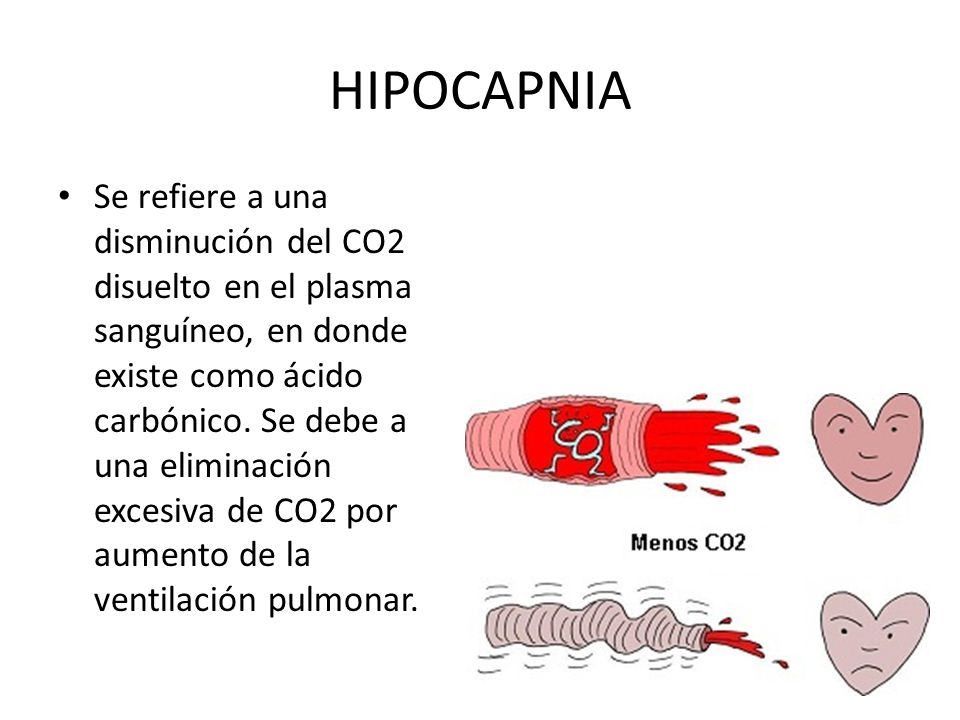 HIPOCAPNIA

• Se refiere a una disminución del CO2 disuelto en el plasma sanguíneo, en donde existe como ácido carbónico. Se debe a una eliminación excesiva de CO2 por aumento de la ventilación pulmonar.

CO2

Menos CO2